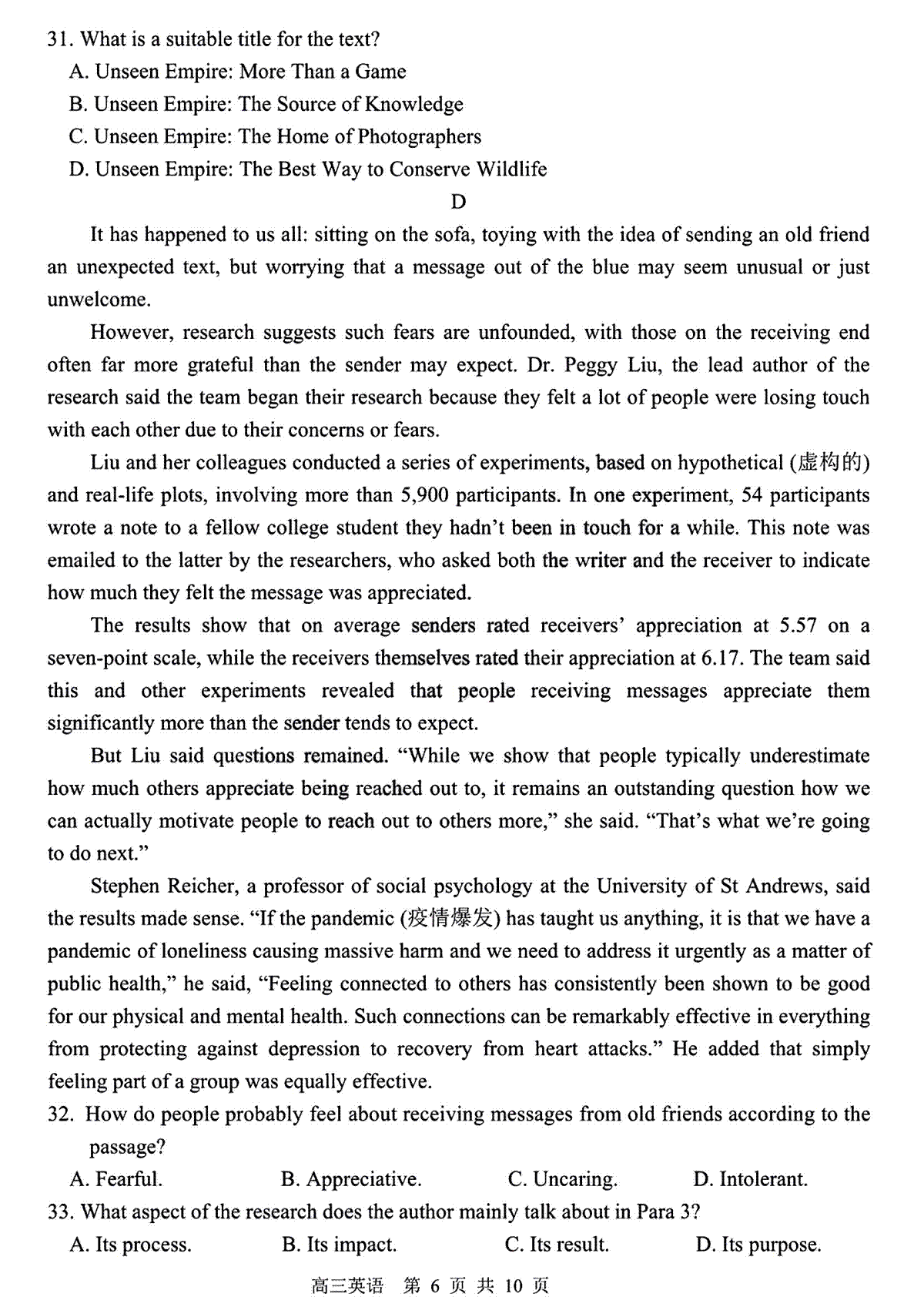 31. What is a suitable title for the text?
A. Unseen Empire: More Than a Game
B. Unseen Empire: The Source of Knowledge
C. Unseen Empire: The Home of Photographers
D. Unseen Empire: The Best Way to Conserve Wildlife

D

It has happened to us all: sitting on the sofa, toying with the idea of sending an old friend an unexpected text, but worrying that a message out of the blue may seem unusual or just unwelcome.

However, research suggests such fears are unfounded, with those on the receiving end often far more grateful than the sender may expect. Dr. Peggy Liu, the lead author of the research said the team began their research because they felt a lot of people were losing touch with each other due to their concerns or fears.

Liu and her colleagues conducted a series of experiments, based on hypothetical (虚构的) and real-life plots, involving more than 5,900 participants. In one experiment, 54 participants wrote a note to a fellow college student they hadn't been in touch for a while. This note was emailed to the latter by the researchers, who asked both the writer and the receiver to indicate how much they felt the message was appreciated.

The results show that on average senders rated receivers' appreciation at 5.57 on a seven-point scale, while the receivers themselves rated their appreciation at 6.17. The team said this and other experiments revealed that people receiving messages appreciate them significantly more than the sender tends to expect.

But Liu said questions remained. "While we show that people typically underestimate how much others appreciate being reached out to, it remains an outstanding question how we can actually motivate people to reach out to others more," she said. "That's what we're going to do next."

Stephen Reicher, a professor of social psychology at the University of St Andrews, said the results made sense. "If the pandemic (疫情爆发) has taught us anything, it is that we have a pandemic of loneliness causing massive harm and we need to address it urgently as a matter of public health," he said, "Feeling connected to others has consistently been shown to be good for our physical and mental health. Such connections can be remarkably effective in everything from protecting against depression to recovery from heart attacks." He added that simply feeling part of a group was equally effective.

32. How do people probably feel about receiving messages from old friends according to the passage?
A. Fearful.
B. Appreciative.
C. Uncaring.
D. Intolerant.

33. What aspect of the research does the author mainly talk about in Para 3?
A. Its process.
B. Its impact.
C. Its result.
D. Its purpose.

高三英语 第 6 页 共 10 页